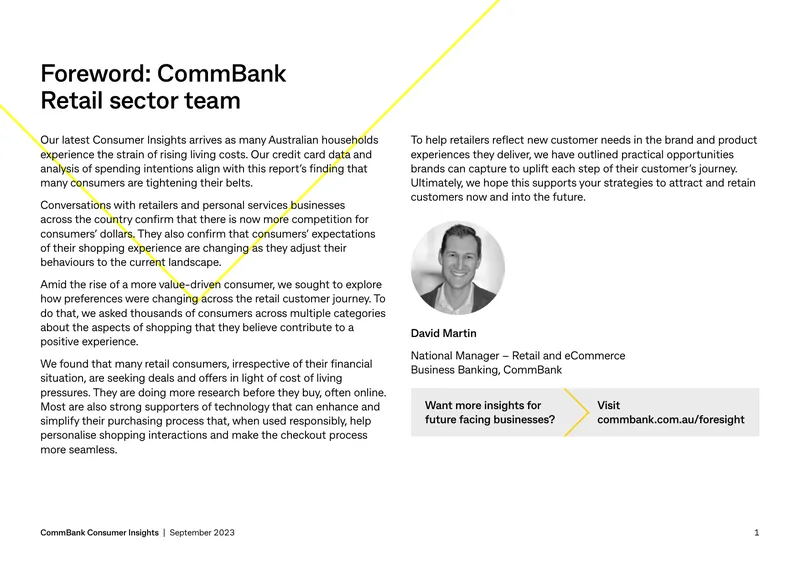 Foreword: CommBank Retail sector team

Our latest Consumer Insights arrives as many Australian households experience the strain of rising living costs. Our credit card data and analysis of spending intentions align with this report's finding that many consumers are tightening their belts.

Conversations with retailers and personal services businesses across the country confirm that there is now more competition for consumers' dollars. They also confirm that consumers' expectations of their shopping experience are changing as they adjust their behaviours to the current landscape.

Amid the rise of a more value-driven consumer, we sought to explore how preferences were changing across the retail customer journey. To do that, we asked thousands of consumers across multiple categories about the aspects of shopping that they believe contribute to a positive experience.

We found that many retail consumers, irrespective of their financial situation, are seeking deals and offers in light of cost of living pressures. They are doing more research before they buy, often online. Most are also strong supporters of technology that can enhance and simplify their purchasing process that, when used responsibly, help personalise shopping interactions and make the checkout process more seamless.

To help retailers reflect new customer needs in the brand and product experiences they deliver, we have outlined practical opportunities brands can capture to uplift each step of their customer's journey. Ultimately, we hope this supports your strategies to attract and retain customers now and into the future.

David Martin

National Manager – Retail and eCommerce
Business Banking, CommBank

Want more insights for future facing businesses?

Visit commbank.com.au/foresight

CommBank Consumer Insights | September 2023

1